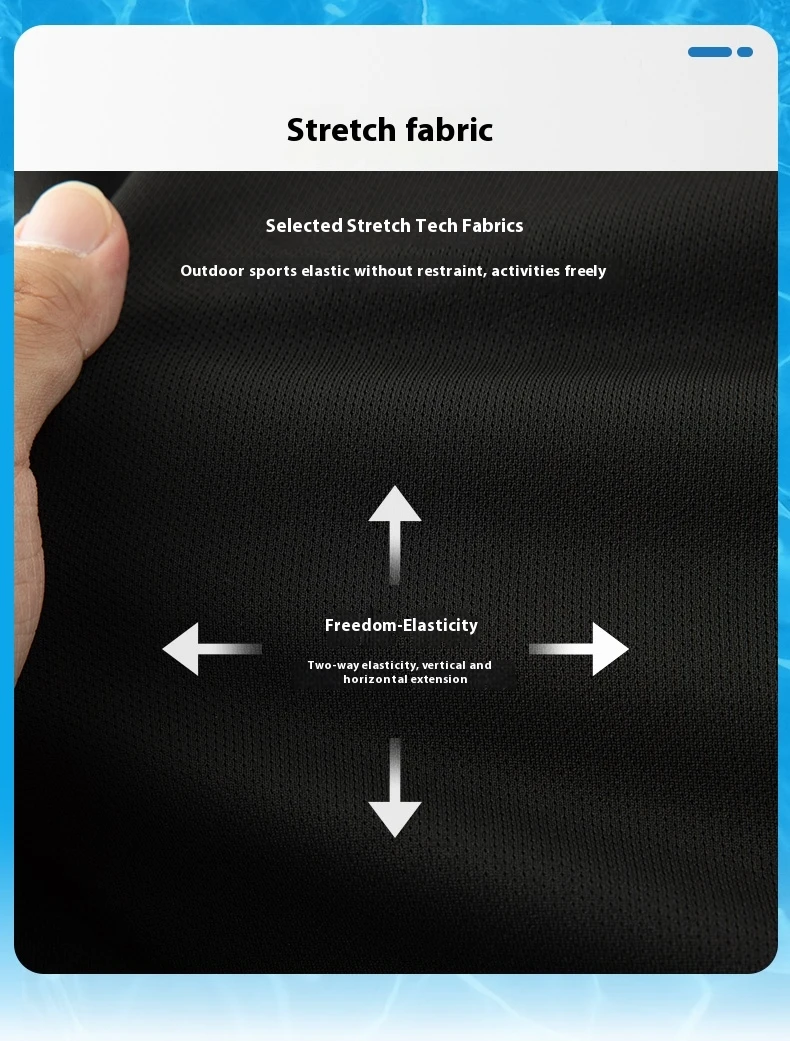 Stretch fabric

Selected Stretch Tech Fabrics

Outdoor sports elastic without restraint, activities freely

Freedom-Elasticity

Two-way elasticity, vertical and horizontal extension